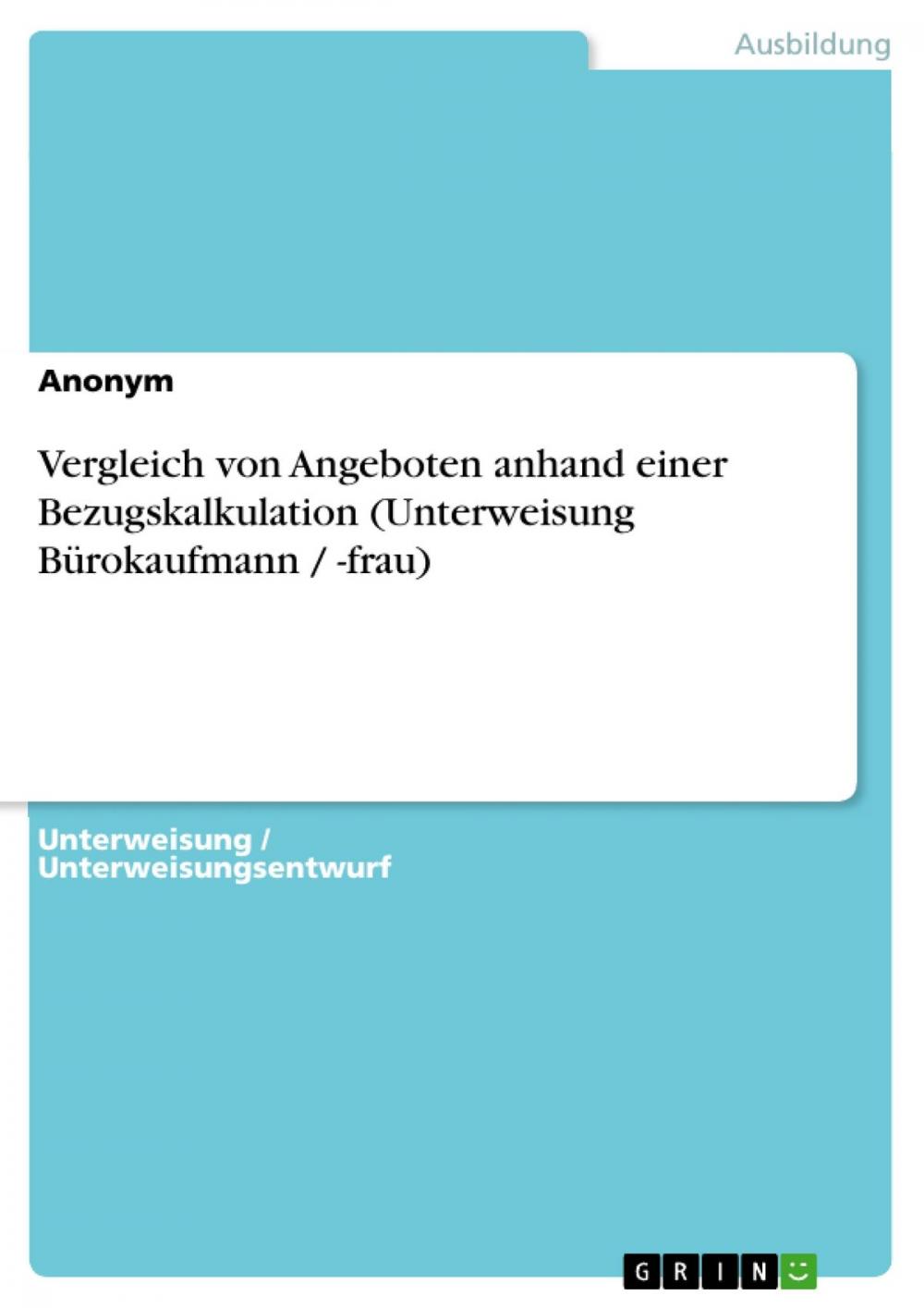 Ausbildung

Anonym

Vergleich von Angeboten anhand einer Bezugskalkulation (Unterweisung Bürokaufmann / -frau)

Unterweisung / Unterweisungsentwurf

GRIN